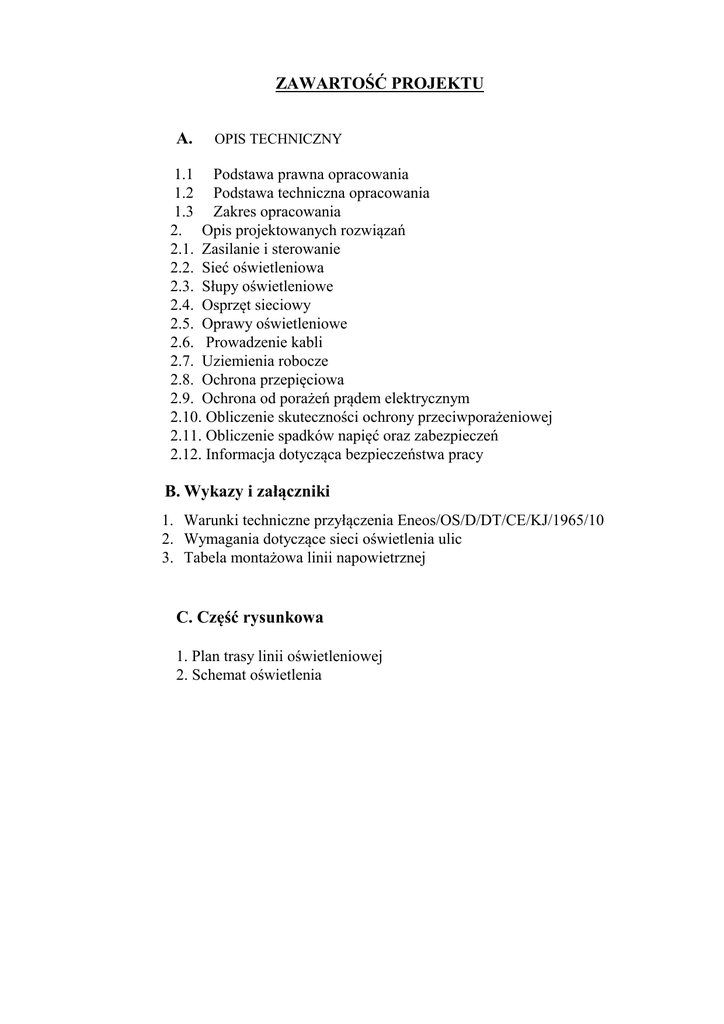 ZAWARTOŚĆ PROJEKTU

A. OPIS TECHNICZNY

1.1 Podstawa prawna opracowania
1.2 Podstawa techniczna opracowania
1.3 Zakres opracowania
2. Opis projektowanych rozwiązań
2.1. Zasilanie i sterowanie
2.2. Sieć oświetleniowa
2.3. Słupy oświetleniowe
2.4. Osprzęt sieciowy
2.5. Oprawy oświetleniowe
2.6. Prowadzenie kabli
2.7. Uziemienia robocze
2.8. Ochrona przepięciowa
2.9. Ochrona od porażeń prądem elektrycznym
2.10. Obliczenie skuteczności ochrony przeciwporażeniowej
2.11. Obliczenie spadków napięć oraz zabezpieczeń
2.12. Informacja dotycząca bezpieczeństwa pracy

B. Wykazy i załączniki

1. Warunki techniczne przyłączenia Eneos/OS/D/DT/CE/KJ/1965/10
2. Wymagania dotyczące sieci oświetlenia ulic
3. Tabela montażowa linii napowietrznej

C. Część rysunkowa

1. Plan trasy linii oświetleniowej
2. Schemat oświetlenia